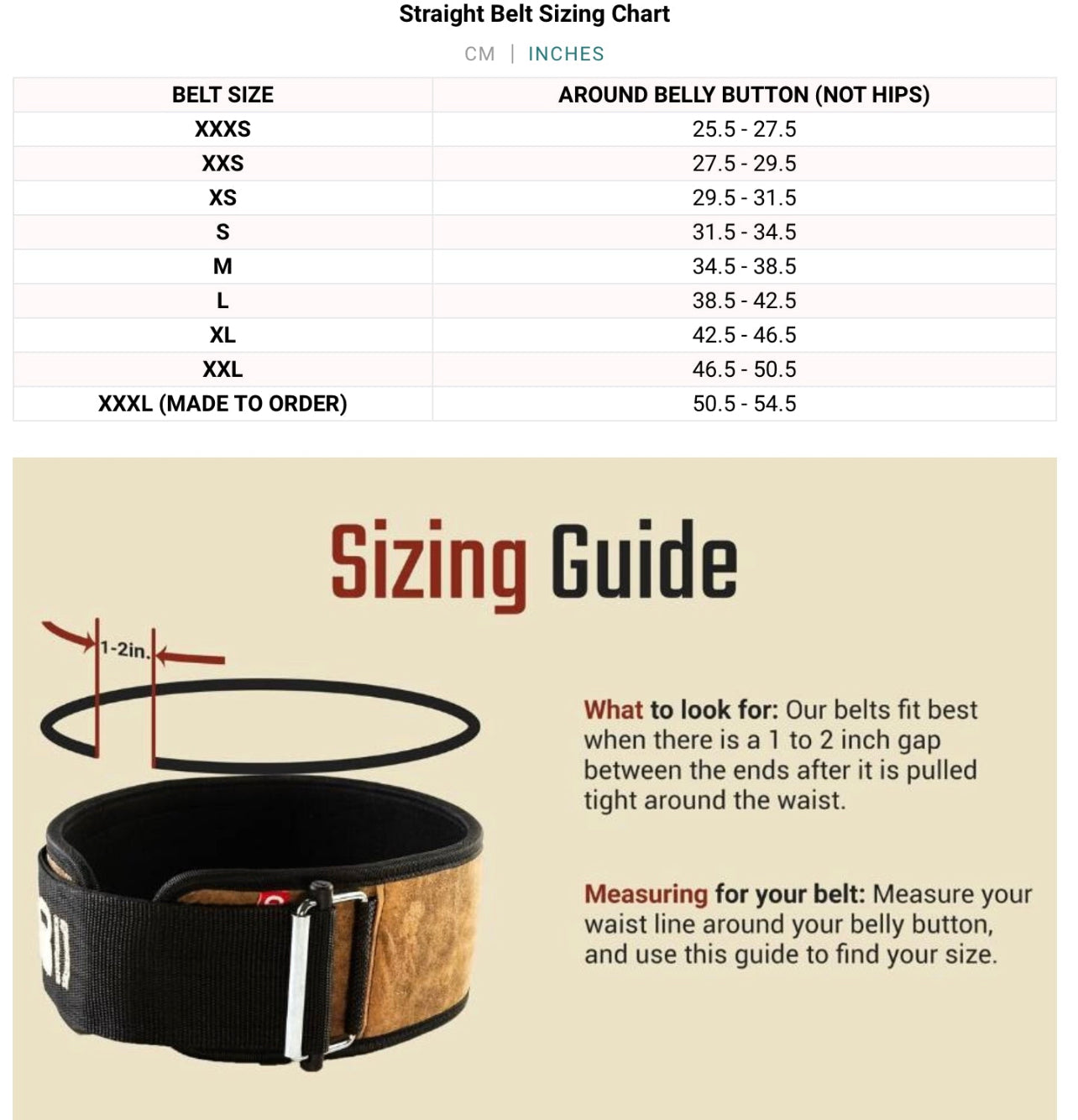 Straight Belt Sizing Chart

CM | INCHES

| BELT SIZE | AROUND BELLY BUTTON (NOT HIPS) |
|---|---|
| XXXS | 25.5 - 27.5 |
| XXS | 27.5 - 29.5 |
| XS | 29.5 - 31.5 |
| S | 31.5 - 34.5 |
| M | 34.5 - 38.5 |
| L | 38.5 - 42.5 |
| XL | 42.5 - 46.5 |
| XXL | 46.5 - 50.5 |
| XXXL (MADE TO ORDER) | 50.5 - 54.5 |

Sizing Guide

1-2in.

What to look for: Our belts fit best when there is a 1 to 2 inch gap between the ends after it is pulled tight around the waist.

Measuring for your belt: Measure your waist line around your belly button, and use this guide to find your size.